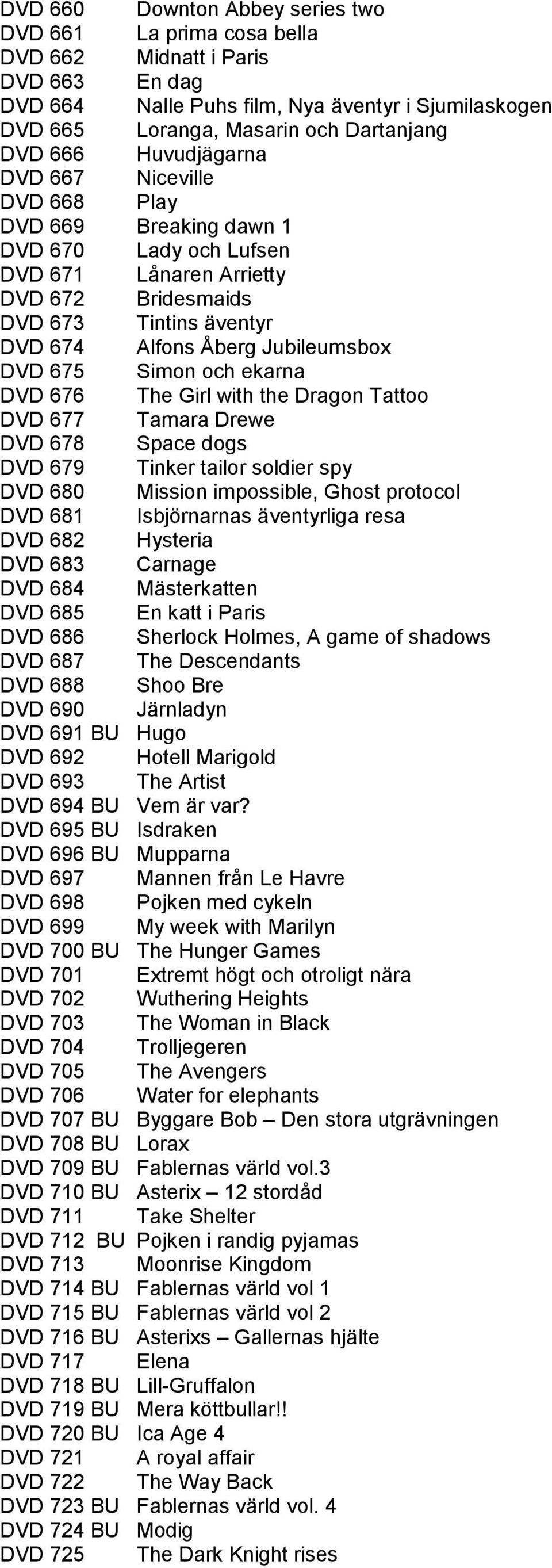 DVD 660 Downton Abbey series two
DVD 661 La prima cosa bella
DVD 662 Midnatt i Paris
DVD 663 En dag
DVD 664 Nalle Puhs film, Nya äventyr i Sjumilaskogen
DVD 665 Loranga, Masarin och Dartanjang
DVD 666 Huvudjägarna
DVD 667 Niceville
DVD 668 Play
DVD 669 Breaking dawn 1
DVD 670 Lady och Lufsen
DVD 671 Lånaren Arrietty
DVD 672 Bridesmaids
DVD 673 Tintins äventyr
DVD 674 Alfons Åberg Jubileumsbox
DVD 675 Simon och ekarna
DVD 676 The Girl with the Dragon Tattoo
DVD 677 Tamara Drewe
DVD 678 Space dogs
DVD 679 Tinker tailor soldier spy
DVD 680 Mission impossible, Ghost protocol
DVD 681 Isbjörnarnas äventyrliga resa
DVD 682 Hysteria
DVD 683 Carnage
DVD 684 Mästerkatten
DVD 685 En katt i Paris
DVD 686 Sherlock Holmes, A game of shadows
DVD 687 The Descendants
DVD 688 Shoo Bre
DVD 690 Järnladyn
DVD 691 BU Hugo
DVD 692 Hotell Marigold
DVD 693 The Artist
DVD 694 BU Vem är var?
DVD 695 BU Isdraken
DVD 696 BU Mupparna
DVD 697 Mannen från Le Havre
DVD 698 Pojken med cykeln
DVD 699 My week with Marilyn
DVD 700 BU The Hunger Games
DVD 701 Extremt högt och otroligt nära
DVD 702 Wuthering Heights
DVD 703 The Woman in Black
DVD 704 Trolljegeren
DVD 705 The Avengers
DVD 706 Water for elephants
DVD 707 BU Byggare Bob – Den stora utgrävningen
DVD 708 BU Lorax
DVD 709 BU Fablernas värld vol.3
DVD 710 BU Asterix – 12 stordåd
DVD 711 Take Shelter
DVD 712 BU Pojken i randig pyjamas
DVD 713 Moonrise Kingdom
DVD 714 BU Fablernas värld vol 1
DVD 715 BU Fablernas värld vol 2
DVD 716 BU Asterixs – Gallernas hjälte
DVD 717 Elena
DVD 718 BU Lill-Gruffalon
DVD 719 BU Mera köttbullar!!
DVD 720 BU Ica Age 4
DVD 721 A royal affair
DVD 722 The Way Back
DVD 723 BU Fablernas värld vol. 4
DVD 724 BU Modig
DVD 725 The Dark Knight rises